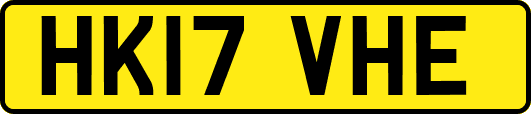 HK17 VHE